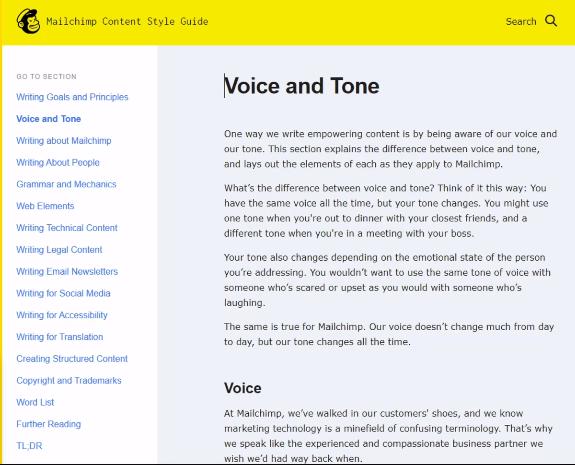 Mailchimp Content Style Guide

Search

GO TO SECTION

Writing Goals and Principles

Voice and Tone

Writing about Mailchimp

Writing About People

Grammar and Mechanics

Web Elements

Writing Technical Content

Writing Legal Content

Writing Email Newsletters

Writing for Social Media

Writing for Accessibility

Writing for Translation

Creating Structured Content

Copyright and Trademarks

Word List

Further Reading

TL;DR

Voice and Tone

One way we write empowering content is by being aware of our voice and our tone. This section explains the difference between voice and tone, and lays out the elements of each as they apply to Mailchimp.

What's the difference between voice and tone? Think of it this way: You have the same voice all the time, but your tone changes. You might use one tone when you're out to dinner with your closest friends, and a different tone when you're in a meeting with your boss.

Your tone also changes depending on the emotional state of the person you're addressing. You wouldn't want to use the same tone of voice with someone who's scared or upset as you would with someone who's laughing.

The same is true for Mailchimp. Our voice doesn't change much from day to day, but our tone changes all the time.

Voice

At Mailchimp, we've walked in our customers' shoes, and we know marketing technology is a minefield of confusing terminology. That's why we speak like the experienced and compassionate business partner we wish we'd had way back when.